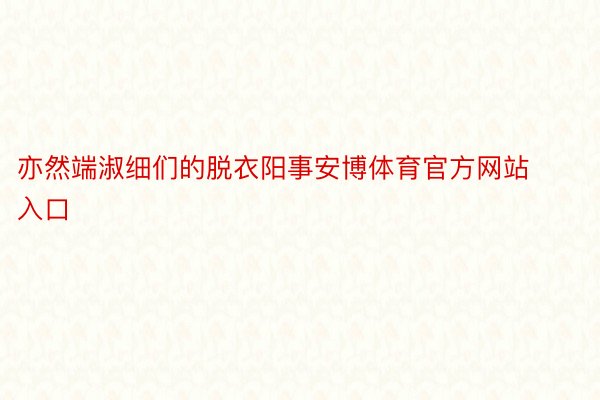 亦然端淑细们的脱衣阳事安博体育官方网站入口